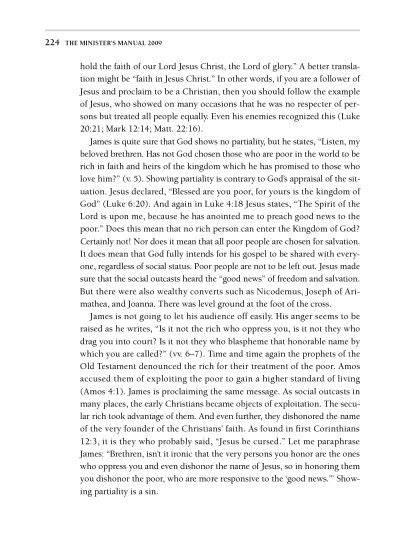 224 THE MINISTER'S MANUAL 2009

hold the faith of our Lord Jesus Christ, the Lord of glory." A better translation might be "faith in Jesus Christ." In other words, if you are a follower of Jesus and proclaim to be a Christian, then you should follow the example of Jesus, who showed on many occasions that he was no respecter of persons but treated all people equally. Even his enemies recognized this (Luke 20:21; Mark 12:14; Matt. 22:16).

James is quite sure that God shows no partiality, but he states, "Listen, my beloved brethren. Has not God chosen those who are poor in the world to be rich in faith and heirs of the kingdom which he has promised to those who love him?" (v. 5). Showing partiality is contrary to God's appraisal of the situation. Jesus declared, "Blessed are you poor, for yours is the kingdom of God" (Luke 6:20). And again in Luke 4:18 Jesus states, "The Spirit of the Lord is upon me, because he has anointed me to preach good news to the poor." Does this mean that no rich person can enter the Kingdom of God? Certainly not! Nor does it mean that all poor people are chosen for salvation. It does mean that God fully intends for his gospel to be shared with everyone, regardless of social status. Poor people are not to be left out. Jesus made sure that the social outcasts heard the "good news" of freedom and salvation. But there were also wealthy converts such as Nicodemus, Joseph of Arimathea, and Joanna. There was level ground at the foot of the cross.

James is not going to let his audience off easily. His anger seems to be raised as he writes, "Is it not the rich who oppress you, is it not they who drag you into court? Is it not they who blaspheme that honorable name by which you are called?" (vv. 6–7). Time and time again the prophets of the Old Testament denounced the rich for their treatment of the poor. Amos accused them of exploiting the poor to gain a higher standard of living (Amos 4:1). James is proclaiming the same message. As social outcasts in many places, the early Christians became objects of exploitation. The secular rich took advantage of them. And even further, they dishonored the name of the very founder of the Christians' faith. As found in first Corinthians 12:3, it is they who probably said, "Jesus be cursed." Let me paraphrase James: "Brethren, isn't it ironic that the very persons you honor are the ones who oppress you and even dishonor the name of Jesus, so in honoring them you dishonor the poor, who are more responsive to the 'good news.'" Showing partiality is a sin.